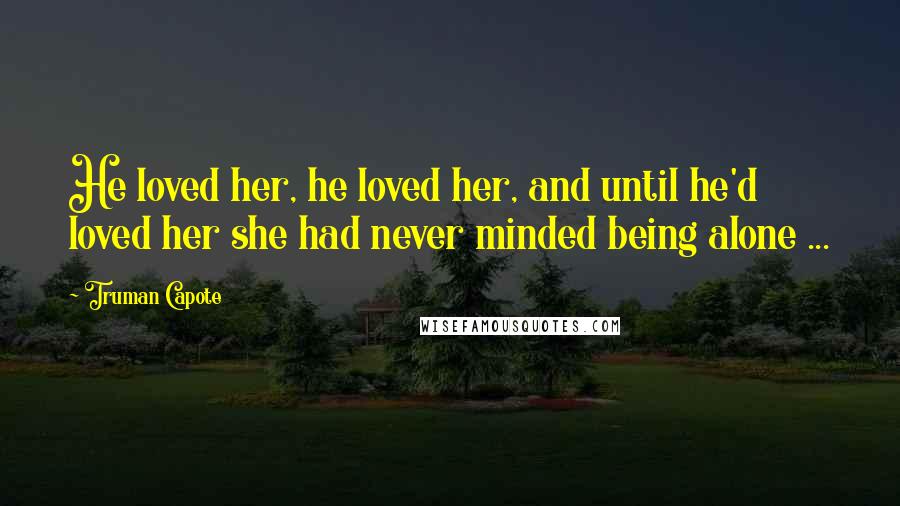 He loved her, he loved her, and until he'd loved her she had never minded being alone ...

- Truman Capote

WISEFAMOUSQUOTES.COM